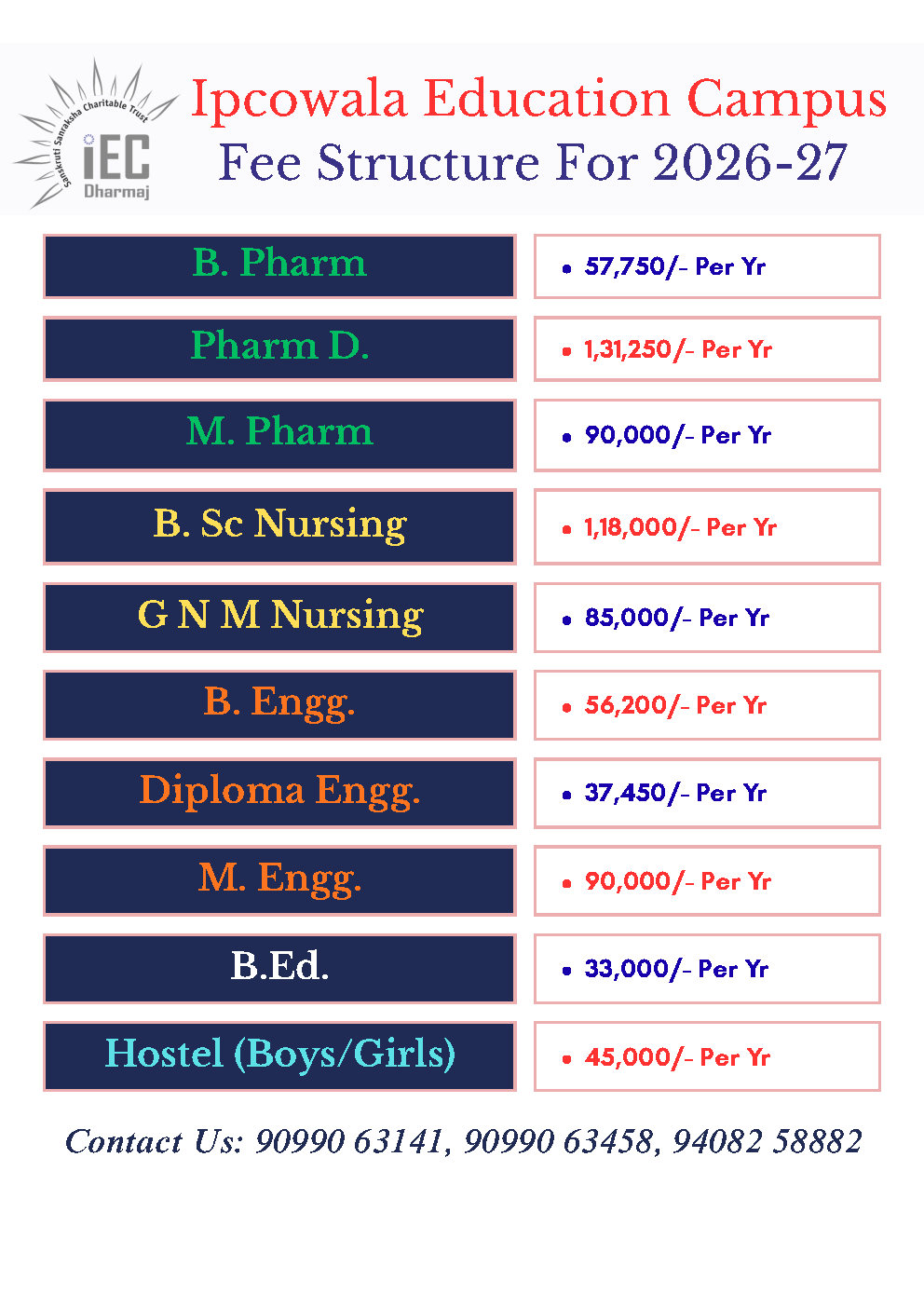 Sanskruti Sanraksha Charitable Trust
iEC
Dharmaj

Ipcowala Education Campus
Fee Structure For 2026-27

| | |
|---|---|
| B. Pharm | • 57,750/- Per Yr |
| Pharm D. | • 1,31,250/- Per Yr |
| M. Pharm | • 90,000/- Per Yr |
| B. Sc Nursing | • 1,18,000/- Per Yr |
| G N M Nursing | • 85,000/- Per Yr |
| B. Engg. | • 56,200/- Per Yr |
| Diploma Engg. | • 37,450/- Per Yr |
| M. Engg. | • 90,000/- Per Yr |
| B.Ed. | • 33,000/- Per Yr |
| Hostel (Boys/Girls) | • 45,000/- Per Yr |

Contact Us: 90990 63141, 90990 63458, 94082 58882